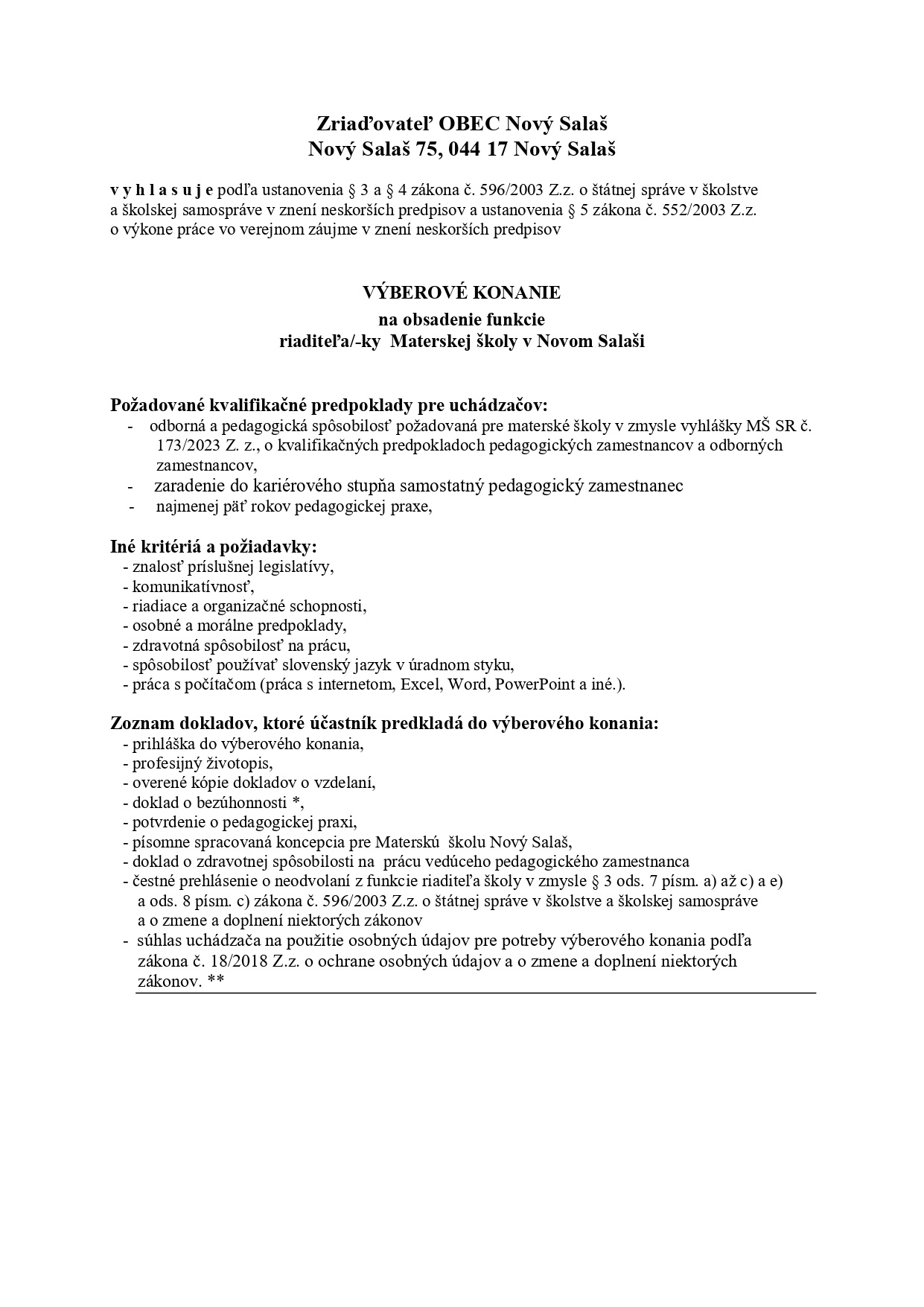 Zriaďovateľ OBEC Nový Salaš
Nový Salaš 75, 044 17 Nový Salaš

v y h l a s u j e podľa ustanovenia § 3 a § 4 zákona č. 596/2003 Z.z. o štátnej správe v školstve a školskej samospráve v znení neskorších predpisov a ustanovenia § 5 zákona č. 552/2003 Z.z. o výkone práce vo verejnom záujme v znení neskorších predpisov

VÝBEROVÉ KONANIE
na obsadenie funkcie
riaditeľa/-ky Materskej školy v Novom Salaši

Požadované kvalifikačné predpoklady pre uchádzačov:
- odborná a pedagogická spôsobilosť požadovaná pre materské školy v zmysle vyhlášky MŠ SR č. 173/2023 Z. z., o kvalifikačných predpokladoch pedagogických zamestnancov a odborných zamestnancov,
- zaradenie do kariérového stupňa samostatný pedagogický zamestnanec
- najmenej päť rokov pedagogickej praxe,

Iné kritériá a požiadavky:
- znalosť príslušnej legislatívy,
- komunikatívnosť,
- riadiace a organizačné schopnosti,
- osobné a morálne predpoklady,
- zdravotná spôsobilosť na prácu,
- spôsobilosť používať slovenský jazyk v úradnom styku,
- práca s počítačom (práca s internetom, Excel, Word, PowerPoint a iné.).

Zoznam dokladov, ktoré účastník predkladá do výberového konania:
- prihláška do výberového konania,
- profesijný životopis,
- overené kópie dokladov o vzdelaní,
- doklad o bezúhonnosti *,
- potvrdenie o pedagogickej praxi,
- písomne spracovaná koncepcia pre Materskú školu Nový Salaš,
- doklad o zdravotnej spôsobilosti na prácu vedúceho pedagogického zamestnanca
- čestné prehlásenie o neodvolaní z funkcie riaditeľa školy v zmysle § 3 ods. 7 písm. a) až c) a e) a ods. 8 písm. c) zákona č. 596/2003 Z.z. o štátnej správe v školstve a školskej samospráve a o zmene a doplnení niektorých zákonov
- súhlas uchádzača na použitie osobných údajov pre potreby výberového konania podľa zákona č. 18/2018 Z.z. o ochrane osobných údajov a o zmene a doplnení niektorých zákonov. **